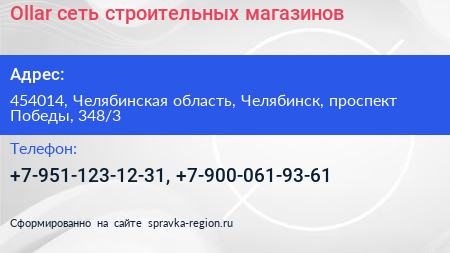 Ollar сеть строительных магазинов

Адрес:

454014, Челябинская область, Челябинск, проспект Победы, 348/3

Телефон:

+7-951-123-12-31, +7-900-061-93-61

Сформированно на сайте spravka-region.ru